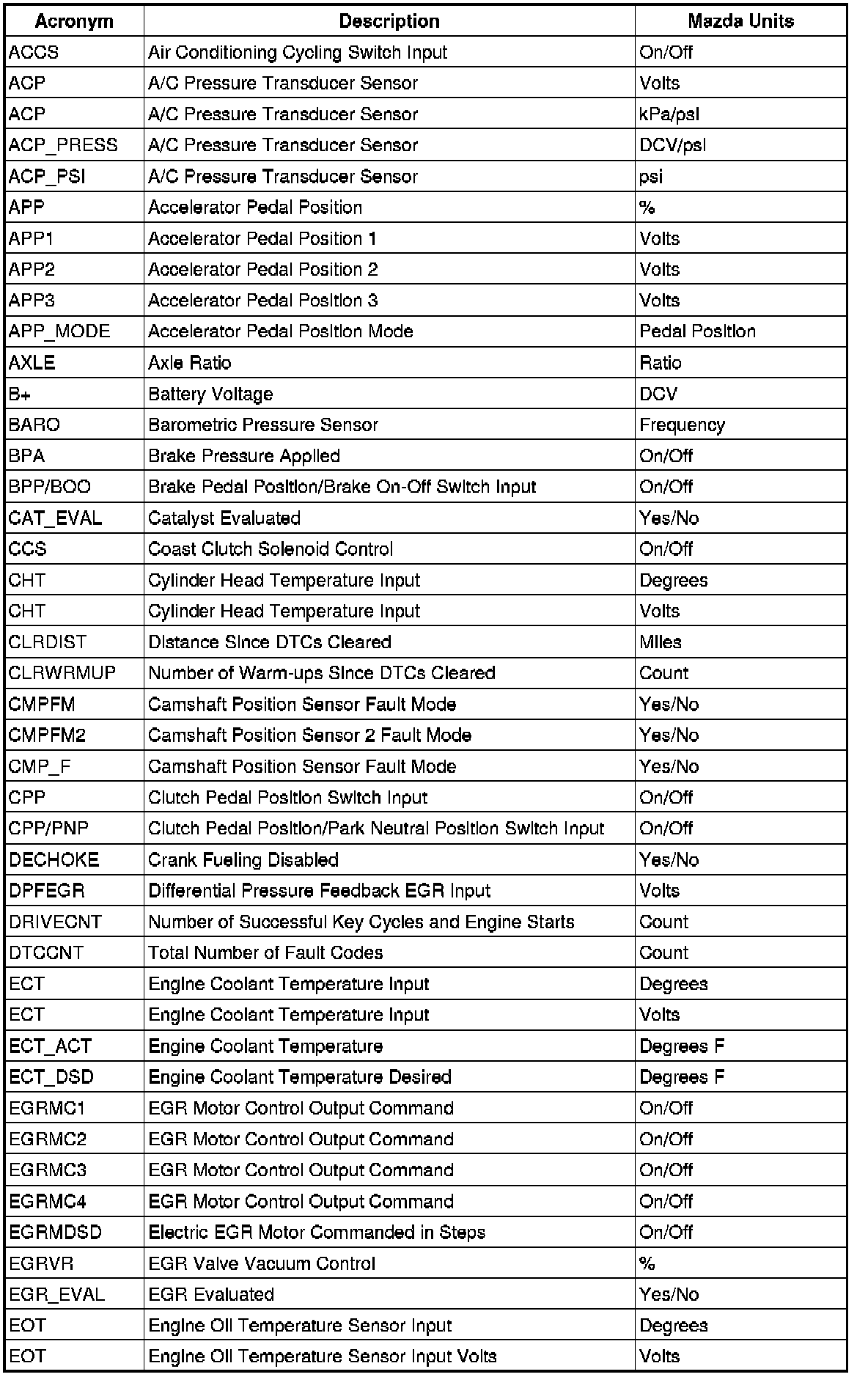 | Acronym | Description | Mazda Units |
|---|---|---|
| ACCS | Air Conditioning Cycling Switch Input | On/Off |
| ACP | A/C Pressure Transducer Sensor | Volts |
| ACP | A/C Pressure Transducer Sensor | kPa/psi |
| ACP_PRESS | A/C Pressure Transducer Sensor | DCV/psi |
| ACP_PSI | A/C Pressure Transducer Sensor | psi |
| APP | Accelerator Pedal Position | % |
| APP1 | Accelerator Pedal Position 1 | Volts |
| APP2 | Accelerator Pedal Position 2 | Volts |
| APP3 | Accelerator Pedal Position 3 | Volts |
| APP_MODE | Accelerator Pedal Position Mode | Pedal Position |
| AXLE | Axle Ratio | Ratio |
| B+ | Battery Voltage | DCV |
| BARO | Barometric Pressure Sensor | Frequency |
| BPA | Brake Pressure Applied | On/Off |
| BPP/BOO | Brake Pedal Position/Brake On-Off Switch Input | On/Off |
| CAT_EVAL | Catalyst Evaluated | Yes/No |
| CCS | Coast Clutch Solenoid Control | On/Off |
| CHT | Cylinder Head Temperature Input | Degrees |
| CHT | Cylinder Head Temperature Input | Volts |
| CLRDIST | Distance Since DTCs Cleared | Miles |
| CLRWRMUP | Number of Warm-ups Since DTCs Cleared | Count |
| CMPFM | Camshaft Position Sensor Fault Mode | Yes/No |
| CMPFM2 | Camshaft Position Sensor 2 Fault Mode | Yes/No |
| CMP_F | Camshaft Position Sensor Fault Mode | Yes/No |
| CPP | Clutch Pedal Position Switch Input | On/Off |
| CPP/PNP | Clutch Pedal Position/Park Neutral Position Switch Input | On/Off |
| DECHOKE | Crank Fueling Disabled | Yes/No |
| DPFEGR | Differential Pressure Feedback EGR Input | Volts |
| DRIVECNT | Number of Successful Key Cycles and Engine Starts | Count |
| DTCCNT | Total Number of Fault Codes | Count |
| ECT | Engine Coolant Temperature Input | Degrees |
| ECT | Engine Coolant Temperature Input | Volts |
| ECT_ACT | Engine Coolant Temperature | Degrees F |
| ECT_DSD | Engine Coolant Temperature Desired | Degrees F |
| EGRMC1 | EGR Motor Control Output Command | On/Off |
| EGRMC2 | EGR Motor Control Output Command | On/Off |
| EGRMC3 | EGR Motor Control Output Command | On/Off |
| EGRMC4 | EGR Motor Control Output Command | On/Off |
| EGRMDSD | Electric EGR Motor Commanded in Steps | On/Off |
| EGRVR | EGR Valve Vacuum Control | % |
| EGR_EVAL | EGR Evaluated | Yes/No |
| EOT | Engine Oil Temperature Sensor Input | Degrees |
| EOT | Engine Oil Temperature Sensor Input Volts | Volts |